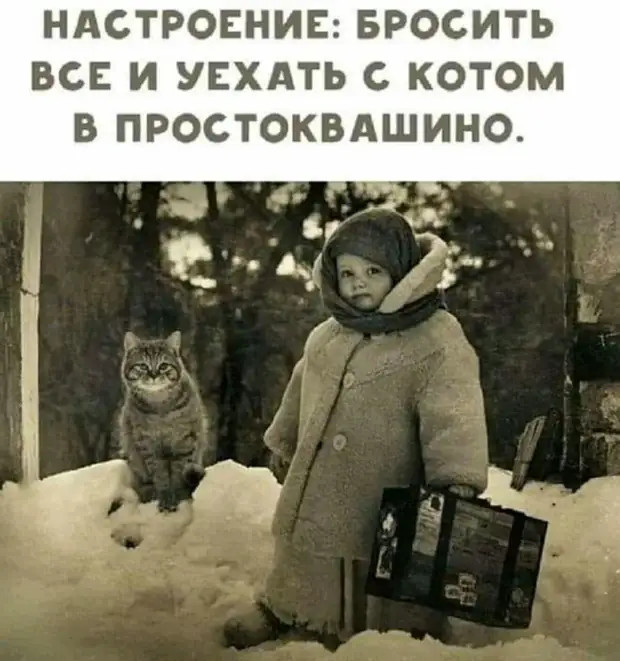 НАСТРОЕНИЕ: БРОСИТЬ ВСЕ И УЕХАТЬ С КОТОМ В ПРОСТОКВАШИНО.